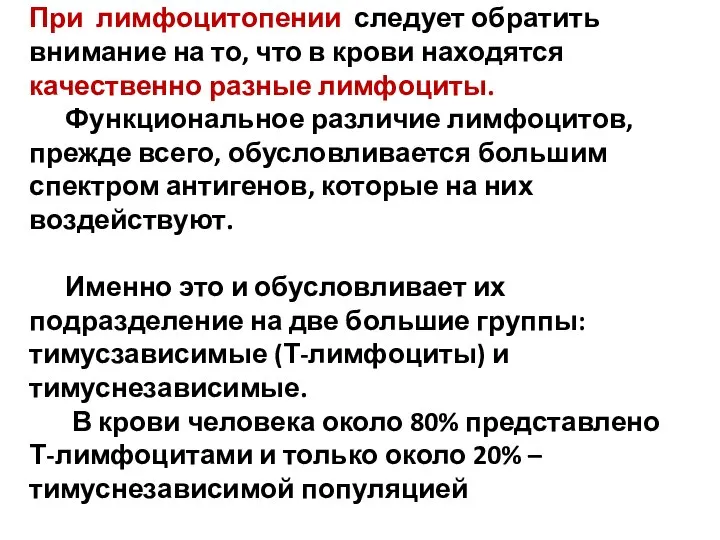 При лимфоцитопении следует обратить внимание на то, что в крови находятся качественно разные лимфоциты.
Функциональное различие лимфоцитов, прежде всего, обусловливается большим спектром антигенов, которые на них воздействуют.

Именно это и обусловливает их подразделение на две большие группы: тимусзависимые (Т-лимфоциты) и тимуснезависимые.
В крови человека около 80% представлено Т-лимфоцитами и только около 20% – тимуснезависимой популяцией